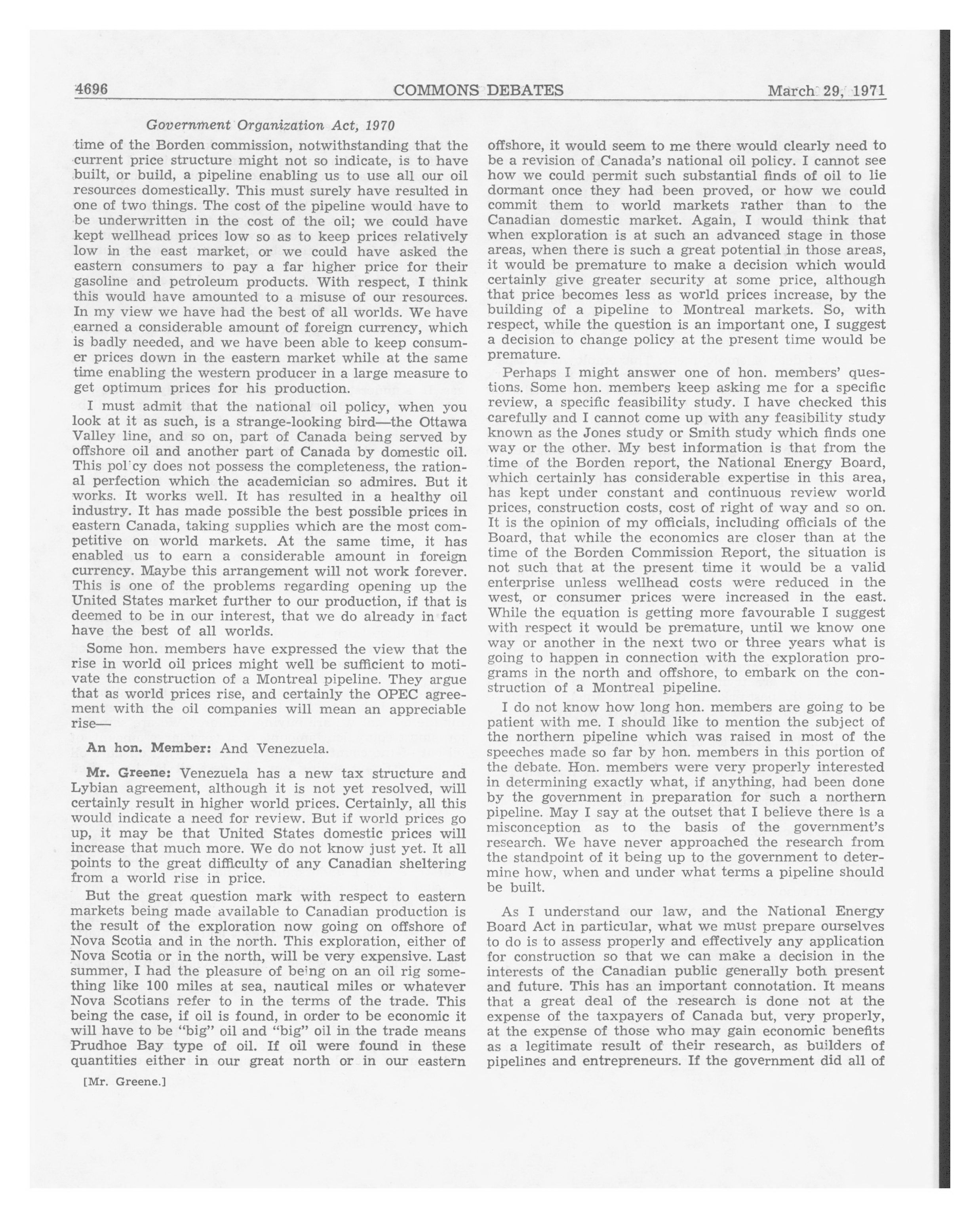 4696 COMMONS DEBATES March 29, 1971

Government Organization Act, 1970

time of the Borden commission, notwithstanding that the current price structure might not so indicate, is to have built, or build, a pipeline enabling us to use all our oil resources domestically. This must surely have resulted in one of two things. The cost of the pipeline would have to be underwritten in the cost of the oil; we could have kept wellhead prices low so as to keep prices relatively low in the east market, or we could have asked the eastern consumers to pay a far higher price for their gasoline and petroleum products. With respect, I think this would have amounted to a misuse of our resources. In my view we have had the best of all worlds. We have earned a considerable amount of foreign currency, which is badly needed, and we have been able to keep consumer prices down in the eastern market while at the same time enabling the western producer in a large measure to get optimum prices for his production.

I must admit that the national oil policy, when you look at it as such, is a strange-looking bird—the Ottawa Valley line, and so on, part of Canada being served by offshore oil and another part of Canada by domestic oil. This pol'cy does not possess the completeness, the rational perfection which the academician so admires. But it works. It works well. It has resulted in a healthy oil industry. It has made possible the best possible prices in eastern Canada, taking supplies which are the most competitive on world markets. At the same time, it has enabled us to earn a considerable amount in foreign currency. Maybe this arrangement will not work forever. This is one of the problems regarding opening up the United States market further to our production, if that is deemed to be in our interest, that we do already in fact have the best of all worlds.

Some hon. members have expressed the view that the rise in world oil prices might well be sufficient to motivate the construction of a Montreal pipeline. They argue that as world prices rise, and certainly the OPEC agreement with the oil companies will mean an appreciable rise—

An hon. Member: And Venezuela.

Mr. Greene: Venezuela has a new tax structure and Lybian agreement, although it is not yet resolved, will certainly result in higher world prices. Certainly, all this would indicate a need for review. But if world prices go up, it may be that United States domestic prices will increase that much more. We do not know just yet. It all points to the great difficulty of any Canadian sheltering from a world rise in price.

But the great question mark with respect to eastern markets being made available to Canadian production is the result of the exploration now going on offshore of Nova Scotia and in the north. This exploration, either of Nova Scotia or in the north, will be very expensive. Last summer, I had the pleasure of being on an oil rig something like 100 miles at sea, nautical miles or whatever Nova Scotians refer to in the terms of the trade. This being the case, if oil is found, in order to be economic it will have to be "big" oil and "big" oil in the trade means Prudhoe Bay type of oil. If oil were found in these quantities either in our great north or in our eastern

[Mr. Greene.]

offshore, it would seem to me there would clearly need to be a revision of Canada's national oil policy. I cannot see how we could permit such substantial finds of oil to lie dormant once they had been proved, or how we could commit them to world markets rather than to the Canadian domestic market. Again, I would think that when exploration is at such an advanced stage in those areas, when there is such a great potential in those areas, it would be premature to make a decision which would certainly give greater security at some price, although that price becomes less as world prices increase, by the building of a pipeline to Montreal markets. So, with respect, while the question is an important one, I suggest a decision to change policy at the present time would be premature.

Perhaps I might answer one of hon. members' questions. Some hon. members keep asking me for a specific review, a specific feasibility study. I have checked this carefully and I cannot come up with any feasibility study known as the Jones study or Smith study which finds one way or the other. My best information is that from the time of the Borden report, the National Energy Board, which certainly has considerable expertise in this area, has kept under constant and continuous review world prices, construction costs, cost of right of way and so on. It is the opinion of my officials, including officials of the Board, that while the economics are closer than at the time of the Borden Commission Report, the situation is not such that at the present time it would be a valid enterprise unless wellhead costs were reduced in the west, or consumer prices were increased in the east. While the equation is getting more favourable I suggest with respect it would be premature, until we know one way or another in the next two or three years what is going to happen in connection with the exploration programs in the north and offshore, to embark on the construction of a Montreal pipeline.

I do not know how long hon. members are going to be patient with me. I should like to mention the subject of the northern pipeline which was raised in most of the speeches made so far by hon. members in this portion of the debate. Hon. members were very properly interested in determining exactly what, if anything, had been done by the government in preparation for such a northern pipeline. May I say at the outset that I believe there is a misconception as to the basis of the government's research. We have never approached the research from the standpoint of it being up to the government to determine how, when and under what terms a pipeline should be built.

As I understand our law, and the National Energy Board Act in particular, what we must prepare ourselves to do is to assess properly and effectively any application for construction so that we can make a decision in the interests of the Canadian public generally both present and future. This has an important connotation. It means that a great deal of the research is done not at the expense of the taxpayers of Canada but, very properly, at the expense of those who may gain economic benefits as a legitimate result of their research, as builders of pipelines and entrepreneurs. If the government did all of